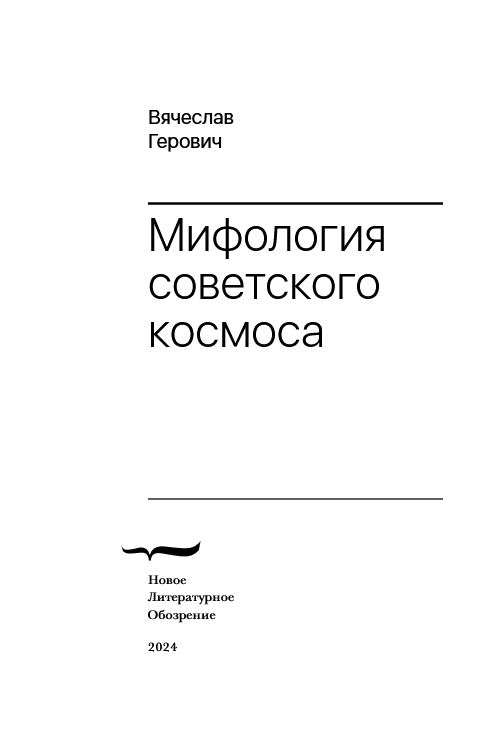 Вячеслав
Герович

Мифология
советского
космоса

Новое
Литературное
Обозрение

2024